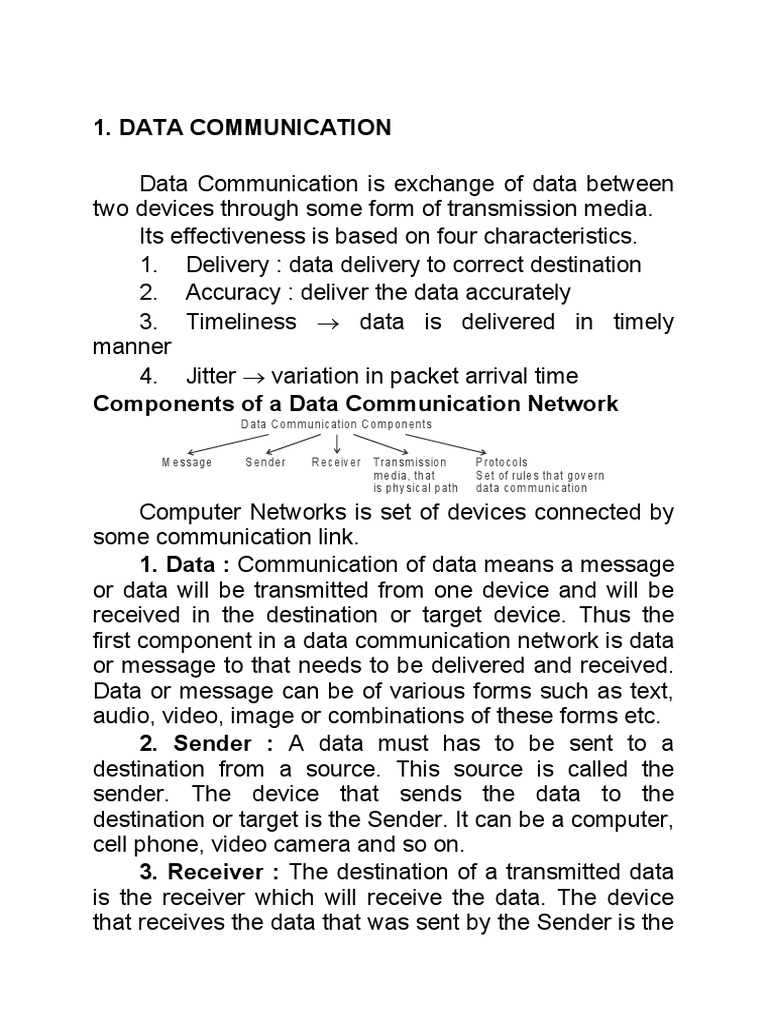 1. DATA COMMUNICATION

Data Communication is exchange of data between two devices through some form of transmission media.

Its effectiveness is based on four characteristics.

1. Delivery : data delivery to correct destination

2. Accuracy : deliver the data accurately

3. Timeliness $\rightarrow$ data is delivered in timely manner

4. Jitter $\rightarrow$ variation in packet arrival time

Components of a Data Communication Network

Data Communication Components

Message

Sender

Receiver

Transmission media, that is physical path

Protocols
Set of rules that govern data communication

Computer Networks is set of devices connected by some communication link.

1. Data : Communication of data means a message or data will be transmitted from one device and will be received in the destination or target device. Thus the first component in a data communication network is data or message to that needs to be delivered and received. Data or message can be of various forms such as text, audio, video, image or combinations of these forms etc.

2. Sender : A data must has to be sent to a destination from a source. This source is called the sender. The device that sends the data to the destination or target is the Sender. It can be a computer, cell phone, video camera and so on.

3. Receiver : The destination of a transmitted data is the receiver which will receive the data. The device that receives the data that was sent by the Sender is the